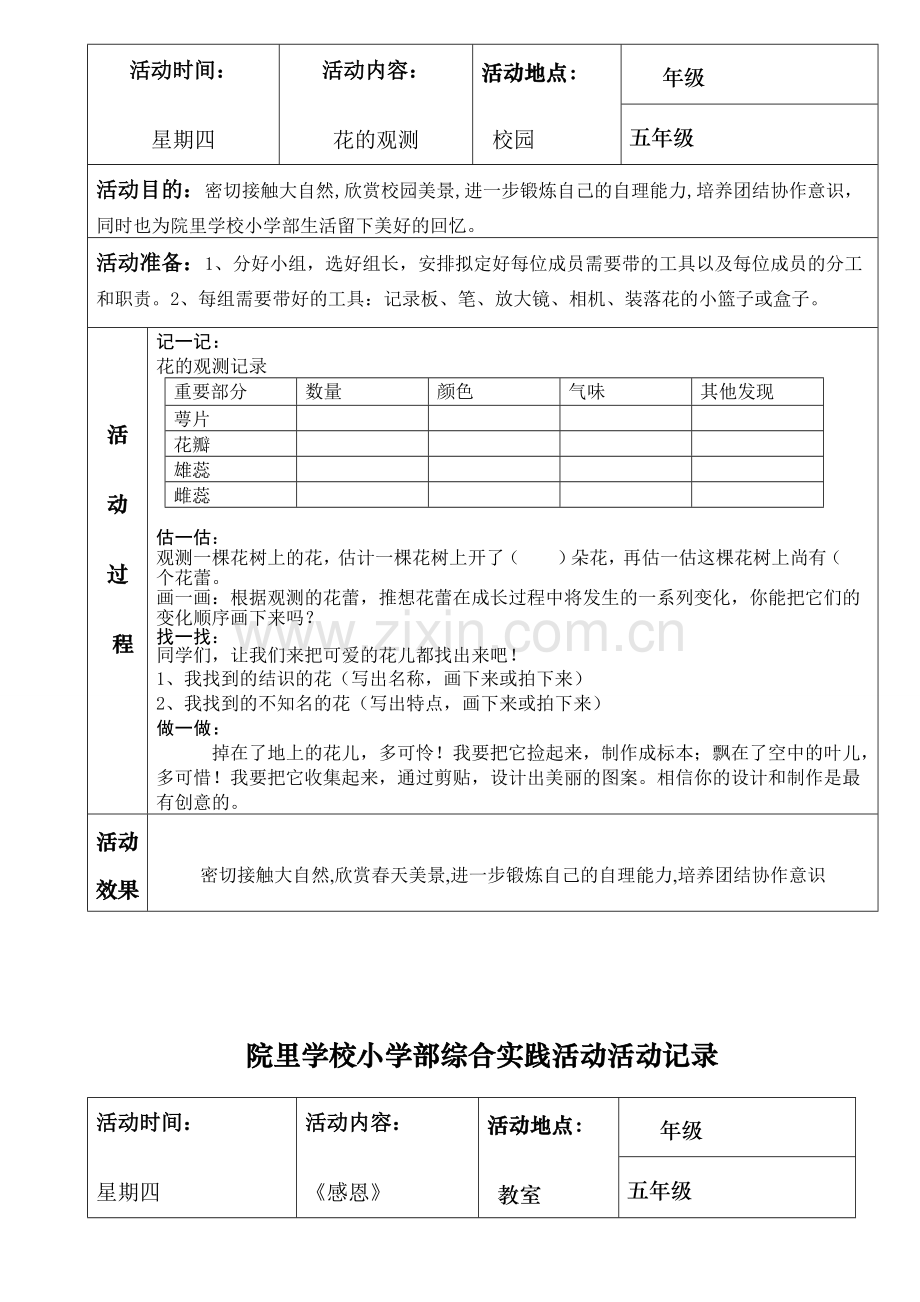 活动时间：

星期四

活动内容：

花的观测

活动地点：

校园

年级

五年级

活动目的：密切接触大自然,欣赏校园美景,进一步锻炼自己的自理能力,培养团结协作意识,同时也为院里学校小学部生活留下美好的回忆。

活动准备：1、分好小组，选好组长，安排拟定好每位成员需要带的工具以及每位成员的分工和职责。2、每组需要带好的工具：记录板、笔、放大镜、相机、装落花的小篮子或盒子。

活动过程

记一记：
花的观测记录

| 重要部分 | 数量 | 颜色 | 气味 | 其他发现 |
|---|---|---|---|---|
| 萼片 |  |  |  |  |
| 花瓣 |  |  |  |  |
| 雄蕊 |  |  |  |  |
| 雌蕊 |  |  |  |  |

估一估：
观测一棵花树上的花，估计一棵花树上开了（ ）朵花，再估一估这棵花树上尚有（ 个花蕾。
画一画：根据观测的花蕾，推想花蕾在成长过程中将发生的一系列变化，你能把它们的变化顺序画下来吗？
找一找：
同学们，让我们来把可爱的花儿都找出来吧！
1、我找到的结识的花（写出名称，画下来或拍下来）
2、我找到的不知名的花（写出特点，画下来或拍下来）
做一做：
掉在了地上的花儿，多可怜！我要把它捡起来，制作成标本；飘在了空中的叶儿，多可惜！我要把它收集起来，通过剪贴，设计出美丽的图案。相信你的设计和制作是最有创意的。

活动效果

密切接触大自然,欣赏春天美景,进一步锻炼自己的自理能力,培养团结协作意识

院里学校小学部综合实践活动活动记录

活动时间：

星期四

活动内容：

《感恩》

活动地点：

教室

年级

五年级

www.zixin.com.cn